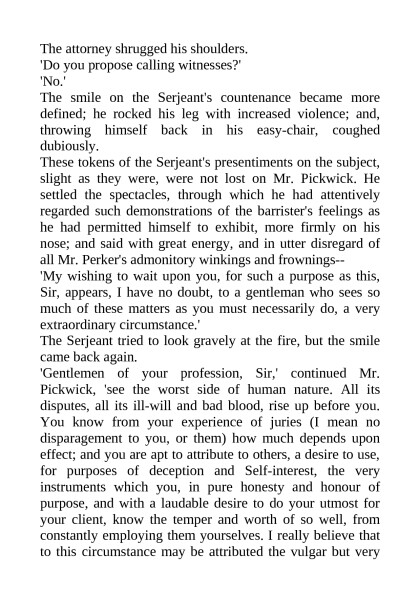 The attorney shrugged his shoulders.
'Do you propose calling witnesses?'
'No.'
The smile on the Serjeant's countenance became more defined; he rocked his leg with increased violence; and, throwing himself back in his easy-chair, coughed dubiously.
These tokens of the Serjeant's presentiments on the subject, slight as they were, were not lost on Mr. Pickwick. He settled the spectacles, through which he had attentively regarded such demonstrations of the barrister's feelings as he had permitted himself to exhibit, more firmly on his nose; and said with great energy, and in utter disregard of all Mr. Perker's admonitory winkings and frownings--
'My wishing to wait upon you, for such a purpose as this, Sir, appears, I have no doubt, to a gentleman who sees so much of these matters as you must necessarily do, a very extraordinary circumstance.'
The Serjeant tried to look gravely at the fire, but the smile came back again.
'Gentlemen of your profession, Sir,' continued Mr. Pickwick, 'see the worst side of human nature. All its disputes, all its ill-will and bad blood, rise up before you. You know from your experience of juries (I mean no disparagement to you, or them) how much depends upon effect; and you are apt to attribute to others, a desire to use, for purposes of deception and Self-interest, the very instruments which you, in pure honesty and honour of purpose, and with a laudable desire to do your utmost for your client, know the temper and worth of so well, from constantly employing them yourselves. I really believe that to this circumstance may be attributed the vulgar but very